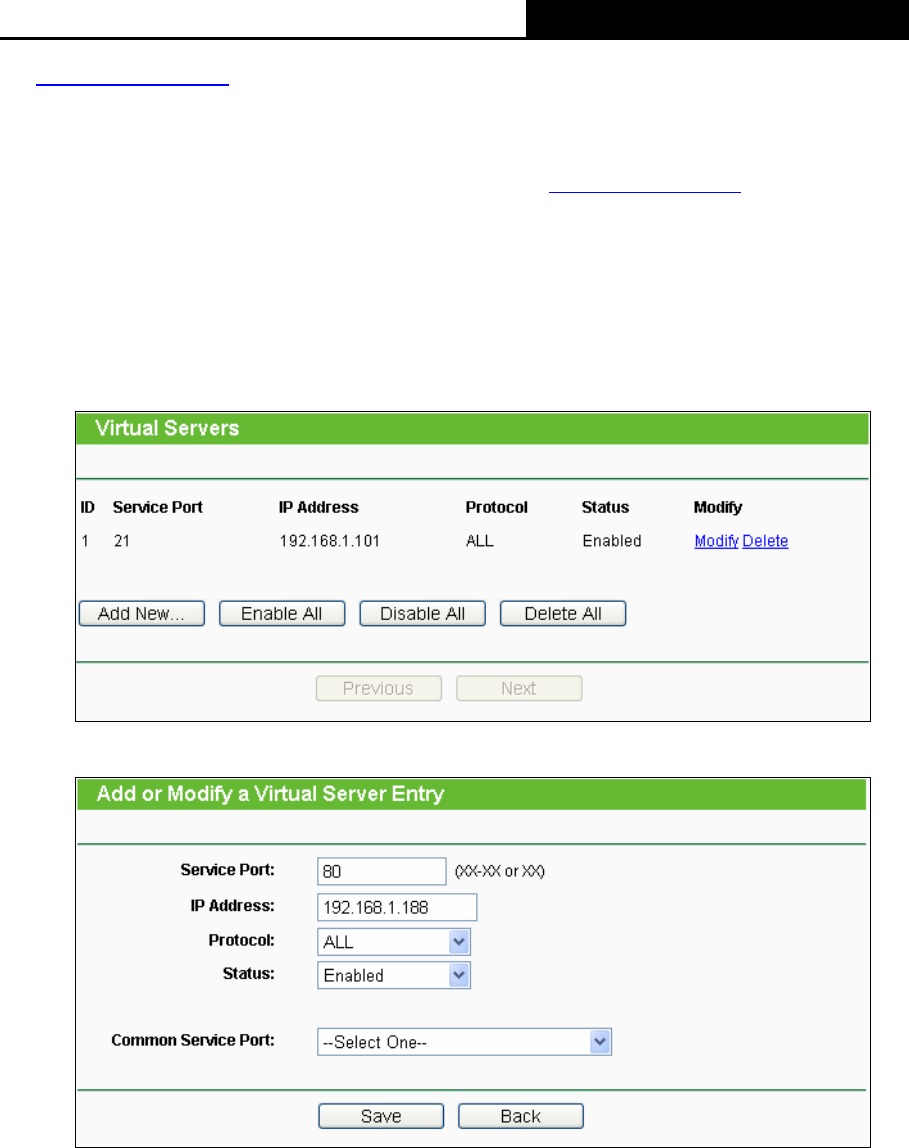 Virtual Servers

| ID | Service Port | IP Address | Protocol | Status | Modify |
|---|---|---|---|---|---|
| 1 | 21 | 192.168.1.101 | ALL | Enabled | Modify Delete |

Add New... Enable All Disable All Delete All

Previous Next

Add or Modify a Virtual Server Entry

Service Port: 80 (XX-XX or XX)
IP Address: 192.168.1.188
Protocol: ALL
Status: Enabled

Common Service Port: --Select One--

Save Back